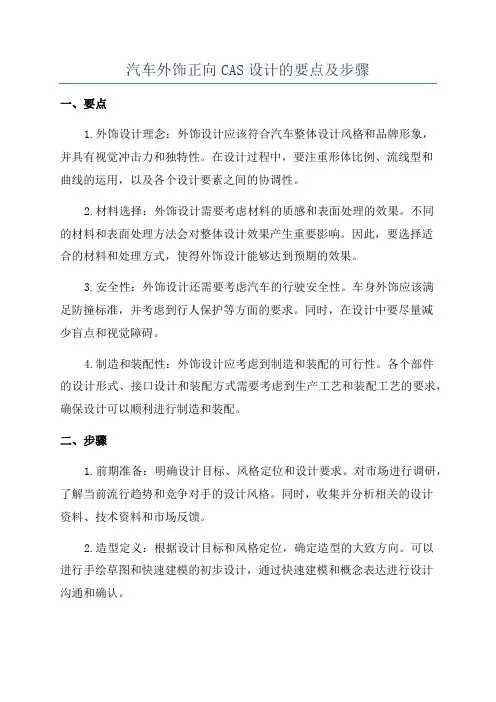 汽车外饰正向 CAS 设计的要点及步骤

一、要点

1.外饰设计理念：外饰设计应该符合汽车整体设计风格和品牌形象，并具有视觉冲击力和独特性。在设计过程中，要注重形体比例、流线型和曲线的运用，以及各个设计要素之间的协调性。

2.材料选择：外饰设计需要考虑材料的质感和表面处理的效果。不同的材料和表面处理方法会对整体设计效果产生重要影响。因此，要选择适合的材料和处理方式，使得外饰设计能够达到预期的效果。

3.安全性：外饰设计还需要考虑汽车的行驶安全性。车身外饰应该满足防撞标准，并考虑到行人保护等方面的要求。同时，在设计中要尽量减少盲点和视觉障碍。

4.制造和装配性：外饰设计应考虑到制造和装配的可行性。各个部件的设计形式、接口设计和装配方式需要考虑到生产工艺和装配工艺的要求，确保设计可以顺利进行制造和装配。

二、步骤

1.前期准备：明确设计目标、风格定位和设计要求。对市场进行调研，了解当前流行趋势和竞争对手的设计风格。同时，收集并分析相关的设计资料、技术资料和市场反馈。

2.造型定义：根据设计目标和风格定位，确定造型的大致方向。可以进行手绘草图和快速建模的初步设计，通过快速建模和概念表达进行设计沟通和确认。